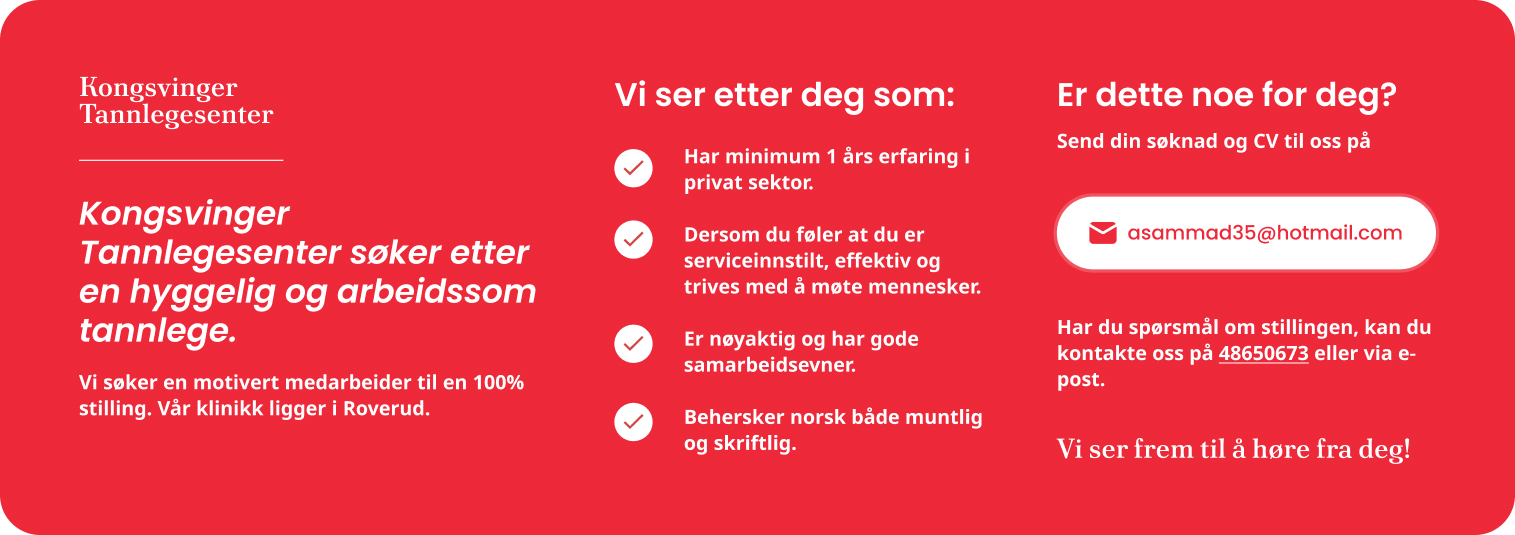 Kongsvinger
Tannlegesenter

Kongsvinger Tannlegesenter søker etter en hyggelig og arbeidssom tannlege.

Vi søker en motivert medarbeider til en 100% stilling. Vår klinikk ligger i Roverud.

Vi ser etter deg som:

Har minimum 1 års erfaring i privat sektor.

Dersom du føler at du er serviceinnstilt, effektiv og trives med å møte mennesker.

Er nøyaktig og har gode samarbeidsevner.

Behersker norsk både muntlig og skriftlig.

Er dette noe for deg?

Send din søknad og CV til oss på

asammad35@hotmail.com

Har du spørsmål om stillingen, kan du kontakte oss på 48650673 eller via e-post.

Vi ser frem til å høre fra deg!